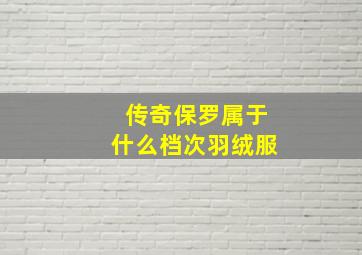 传奇保罗属于
什么档次羽绒服